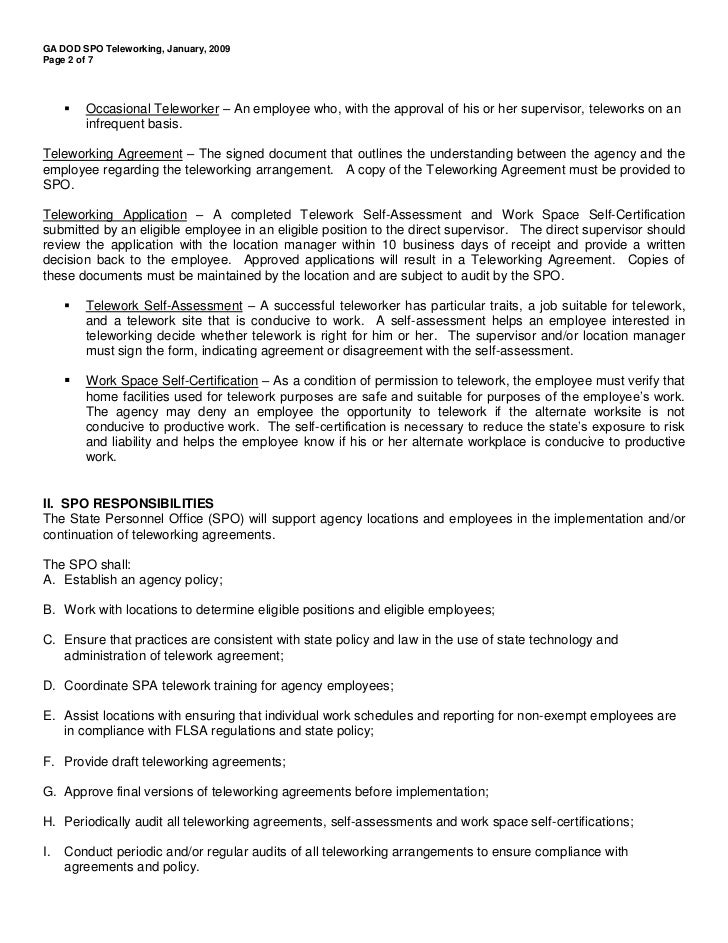 GA DOD SPO Teleworking, January, 2009
Page 2 of 7

▪ Occasional Teleworker – An employee who, with the approval of his or her supervisor, teleworks on an infrequent basis.

Teleworking Agreement – The signed document that outlines the understanding between the agency and the employee regarding the teleworking arrangement. A copy of the Teleworking Agreement must be provided to SPO.

Teleworking Application – A completed Telework Self-Assessment and Work Space Self-Certification submitted by an eligible employee in an eligible position to the direct supervisor. The direct supervisor should review the application with the location manager within 10 business days of receipt and provide a written decision back to the employee. Approved applications will result in a Teleworking Agreement. Copies of these documents must be maintained by the location and are subject to audit by the SPO.

▪ Telework Self-Assessment – A successful teleworker has particular traits, a job suitable for telework, and a telework site that is conducive to work. A self-assessment helps an employee interested in teleworking decide whether telework is right for him or her. The supervisor and/or location manager must sign the form, indicating agreement or disagreement with the self-assessment.

▪ Work Space Self-Certification – As a condition of permission to telework, the employee must verify that home facilities used for telework purposes are safe and suitable for purposes of the employee's work. The agency may deny an employee the opportunity to telework if the alternate worksite is not conducive to productive work. The self-certification is necessary to reduce the state's exposure to risk and liability and helps the employee know if his or her alternate workplace is conducive to productive work.

II. SPO RESPONSIBILITIES
The State Personnel Office (SPO) will support agency locations and employees in the implementation and/or continuation of teleworking agreements.

The SPO shall:
A. Establish an agency policy;

B. Work with locations to determine eligible positions and eligible employees;

C. Ensure that practices are consistent with state policy and law in the use of state technology and administration of telework agreement;

D. Coordinate SPA telework training for agency employees;

E. Assist locations with ensuring that individual work schedules and reporting for non-exempt employees are in compliance with FLSA regulations and state policy;

F. Provide draft teleworking agreements;

G. Approve final versions of teleworking agreements before implementation;

H. Periodically audit all teleworking agreements, self-assessments and work space self-certifications;

I. Conduct periodic and/or regular audits of all teleworking arrangements to ensure compliance with agreements and policy.